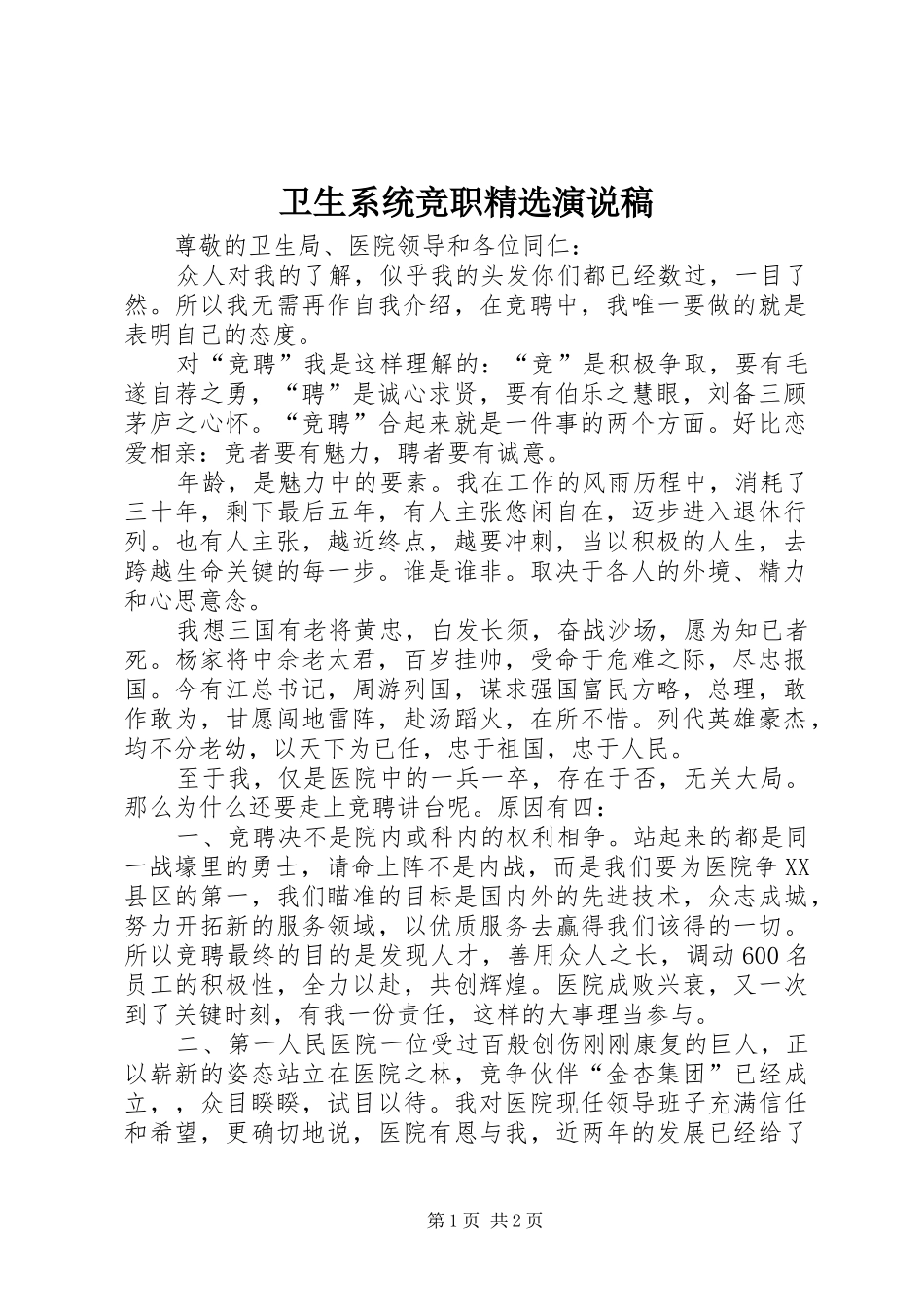 卫生系统竞职精选演说稿

尊敬的卫生局、医院领导和各位同仁：

众人对我的了解，似乎我的头发你们都已经数过，一目了然。所以我无需再作自我介绍，在竞聘中，我唯一要做的就是表明自己的态度。

对“竞聘”我是这样理解的：“竞”是积极争取，要有毛遂自荐之勇，“聘”是诚心求贤，要有伯乐之慧眼，刘备三顾茅庐之心怀。“竞聘”合起来就是一件事的两个方面。好比恋爱相亲：竞者要有魅力，聘者要有诚意。

年龄，是魅力中的要素。我在工作的风雨历程中，消耗了三十年，剩下最后五年，有人主张悠闲自在，迈步进入退休行列。也有人主张，越近终点，越要冲刺，当以积极的人生，去跨越生命关键的每一步。谁是谁非。取决于各人的外境、精力和心思意念。

我想三国有老将黄忠，白发长须，奋战沙场，愿为知已者死。杨家将中佘老太君，百岁挂帅，受命于危难之际，尽忠报国。今有江总书记，周游列国，谋求强国富民方略，总理，敢作敢为，甘愿闯地雷阵，赴汤蹈火，在所不惜。列代英雄豪杰，均不分老幼，以天下为已任，忠于祖国，忠于人民。

至于我，仅是医院中的一兵一卒，存在于否，无关大局。那么为什么还要走上竞聘讲台呢。原因有四：

一、竞聘决不是院内或科内的权利相争。站起来的都是同一战壕里的勇士，请命上阵不是内战，而是我们要为医院争XX县区的第一，我们瞄准的目标是国内外的先进技术，众志成城，努力开拓新的服务领域，以优质服务去赢得我们该得的一切。所以竞聘最终的目的是发现人才，善用众人之长，调动600名员工的积极性，全力以赴，共创辉煌。医院成败兴衰，又一次到了关键时刻，有我一份责任，这样的大事理当参与。

二、第一人民医院一位受过百般创伤刚刚康复的巨人，正以崭新的姿态站立在医院之林，竞争伙伴“金杏集团”已经成立，，众目睽睽，试目以待。我对医院现任领导班子充满信任和希望，更确切地说，医院有恩与我，近两年的发展已经给了

第1页 共2页